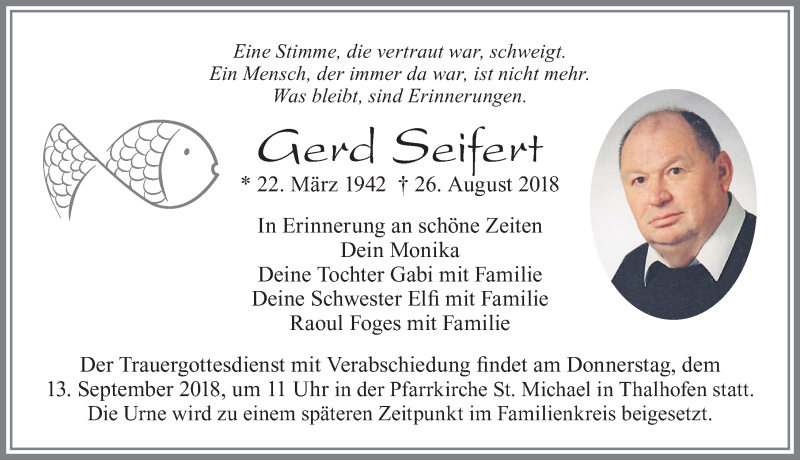 Eine Stimme, die vertraut war, schweigt.
Ein Mensch, der immer da war, ist nicht mehr.
Was bleibt, sind Erinnerungen.

Gerd Seifert

* 22. März 1942 † 26. August 2018

In Erinnerung an schöne Zeiten
Dein Monika
Deine Tochter Gabi mit Familie
Deine Schwester Elfi mit Familie
Raoul Foges mit Familie

Der Trauergottesdienst mit Verabschiedung findet am Donnerstag, dem 13. September 2018, um 11 Uhr in der Pfarrkirche St. Michael in Thalhofen statt. Die Urne wird zu einem späteren Zeitpunkt im Familienkreis beigesetzt.